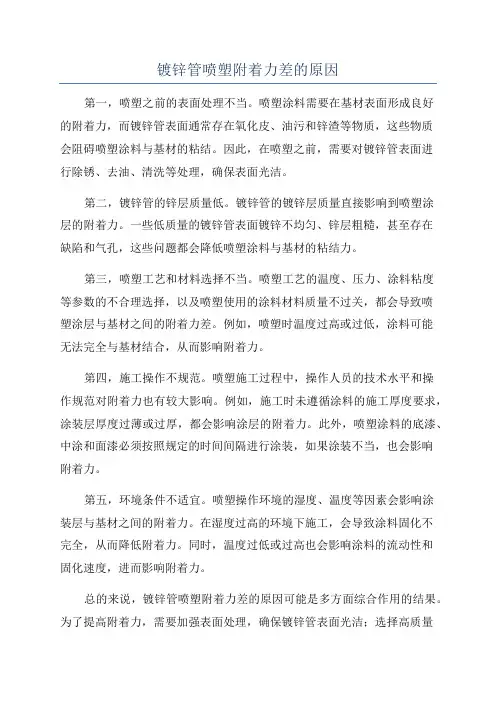 镀锌管喷塑附着力差的原因

第一，喷塑之前的表面处理不当。喷塑涂料需要在基材表面形成良好的附着力，而镀锌管表面通常存在氧化皮、油污和锌渣等物质，这些物质会阻碍喷塑涂料与基材的粘结。因此，在喷塑之前，需要对镀锌管表面进行除锈、去油、清洗等处理，确保表面光洁。

第二，镀锌管的锌层质量低。镀锌管的镀锌层质量直接影响到喷塑涂层的附着力。一些低质量的镀锌管表面镀锌不均匀、锌层粗糙，甚至存在缺陷和气孔，这些问题都会降低喷塑涂料与基材的粘结力。

第三，喷塑工艺和材料选择不当。喷塑工艺的温度、压力、涂料粘度等参数的不合理选择，以及喷塑使用的涂料材料质量不过关，都会导致喷塑涂层与基材之间的附着力差。例如，喷塑时温度过高或过低，涂料可能无法完全与基材结合，从而影响附着力。

第四，施工操作不规范。喷塑施工过程中，操作人员的技术水平和操作规范对附着力也有较大影响。例如，施工时未遵循涂料的施工厚度要求，涂装层厚度过薄或过厚，都会影响涂层的附着力。此外，喷塑涂料的底漆、中涂和面漆必须按照规定的时间间隔进行涂装，如果涂装不当，也会影响附着力。

第五，环境条件不适宜。喷塑操作环境的湿度、温度等因素会影响涂装层与基材之间的附着力。在湿度过高的环境下施工，会导致涂料固化不完全，从而降低附着力。同时，温度过低或过高也会影响涂料的流动性和固化速度，进而影响附着力。

总的来说，镀锌管喷塑附着力差的原因可能是多方面综合作用的结果。为了提高附着力，需要加强表面处理，确保镀锌管表面光洁；选择高质量